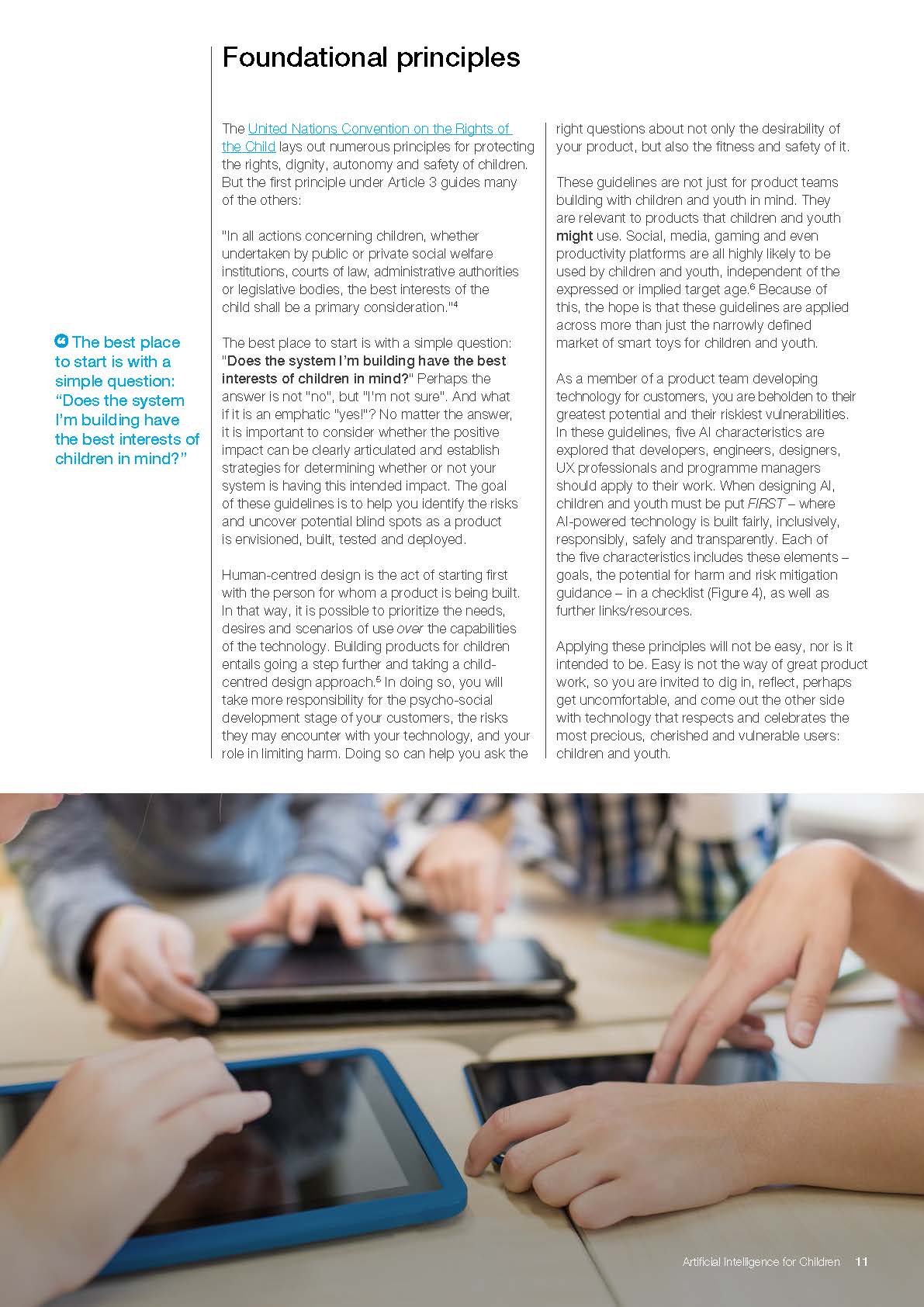 Foundational principles

The best place to start is with a simple question: “Does the system I’m building have the best interests of children in mind?”

The United Nations Convention on the Rights of the Child lays out numerous principles for protecting the rights, dignity, autonomy and safety of children. But the first principle under Article 3 guides many of the others:

"In all actions concerning children, whether undertaken by public or private social welfare institutions, courts of law, administrative authorities or legislative bodies, the best interests of the child shall be a primary consideration."$^4$

The best place to start is with a simple question: "Does the system I’m building have the best interests of children in mind?" Perhaps the answer is not "no", but "I'm not sure". And what if it is an emphatic "yes!"? No matter the answer, it is important to consider whether the positive impact can be clearly articulated and establish strategies for determining whether or not your system is having this intended impact. The goal of these guidelines is to help you identify the risks and uncover potential blind spots as a product is envisioned, built, tested and deployed.

Human-centred design is the act of starting first with the person for whom a product is being built. In that way, it is possible to prioritize the needs, desires and scenarios of use over the capabilities of the technology. Building products for children entails going a step further and taking a child-centred design approach.$^5$ In doing so, you will take more responsibility for the psycho-social development stage of your customers, the risks they may encounter with your technology, and your role in limiting harm. Doing so can help you ask the right questions about not only the desirability of your product, but also the fitness and safety of it.

These guidelines are not just for product teams building with children and youth in mind. They are relevant to products that children and youth might use. Social, media, gaming and even productivity platforms are all highly likely to be used by children and youth, independent of the expressed or implied target age.$^6$ Because of this, the hope is that these guidelines are applied across more than just the narrowly defined market of smart toys for children and youth.

As a member of a product team developing technology for customers, you are beholden to their greatest potential and their riskiest vulnerabilities. In these guidelines, five AI characteristics are explored that developers, engineers, designers, UX professionals and programme managers should apply to their work. When designing AI, children and youth must be put FIRST – where AI-powered technology is built fairly, inclusively, responsibly, safely and transparently. Each of the five characteristics includes these elements – goals, the potential for harm and risk mitigation guidance – in a checklist (Figure 4), as well as further links/resources.

Applying these principles will not be easy, nor is it intended to be. Easy is not the way of great product work, so you are invited to dig in, reflect, perhaps get uncomfortable, and come out the other side with technology that respects and celebrates the most precious, cherished and vulnerable users: children and youth.

Artificial Intelligence for Children 11